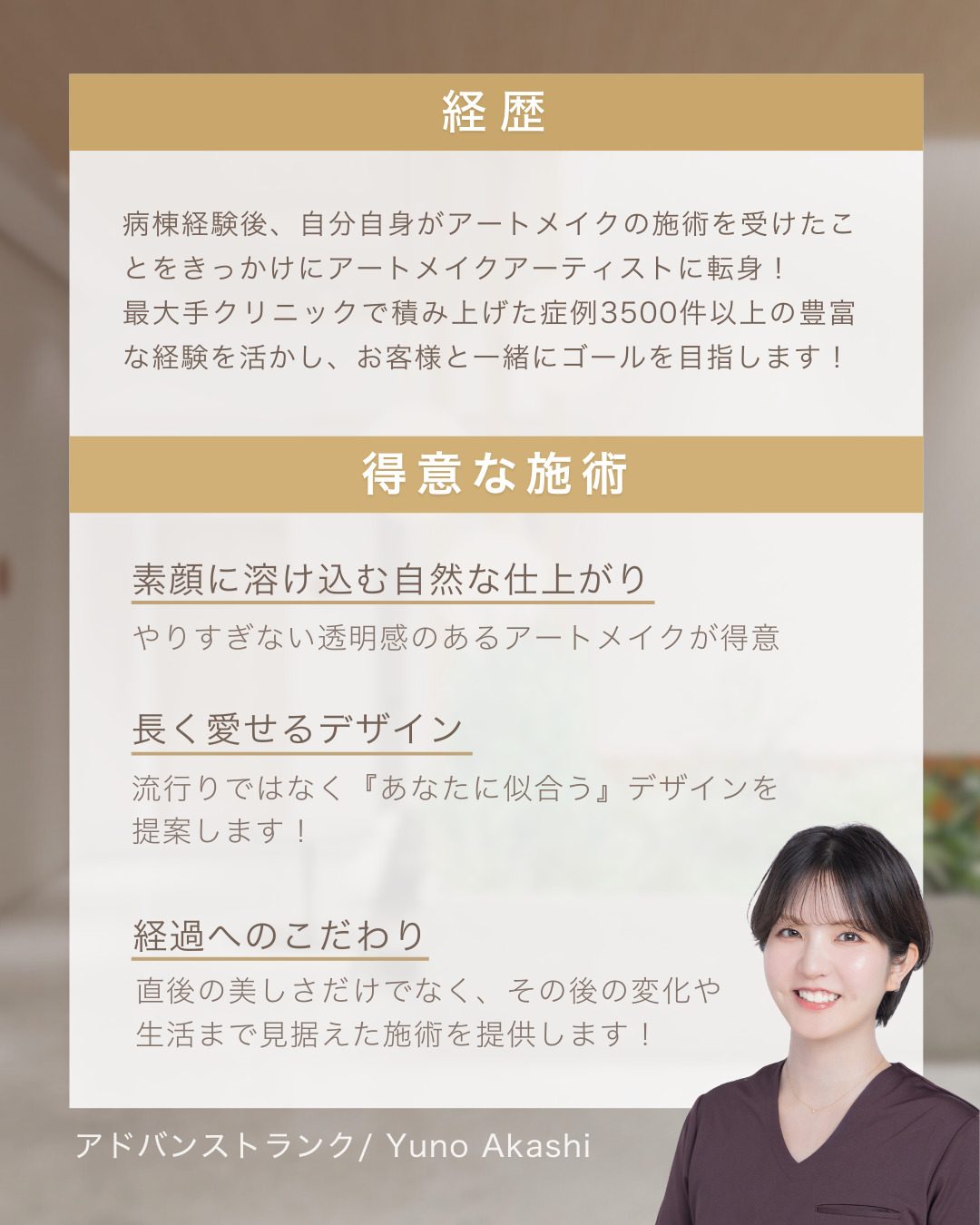 経歴

病棟経験後、自分自身がアートメイクの施術を受けたことをきっかけにアートメイクアーティストに転身！
最大手クリニックで積み上げた症例3500件以上の豊富な経験を活かし、お客様と一緒にゴールを目指します！

得意な施術

素顔に溶け込む自然な仕上がり

やりすぎない透明感のあるアートメイクが得意

長く愛せるデザイン

流行りではなく『あなたに似合う』デザインを提案します！

経過へのこだわり

直後の美しさだけでなく、その後の変化や生活まで見据えた施術を提供します！

アドバンストランク/ Yuno Akashi